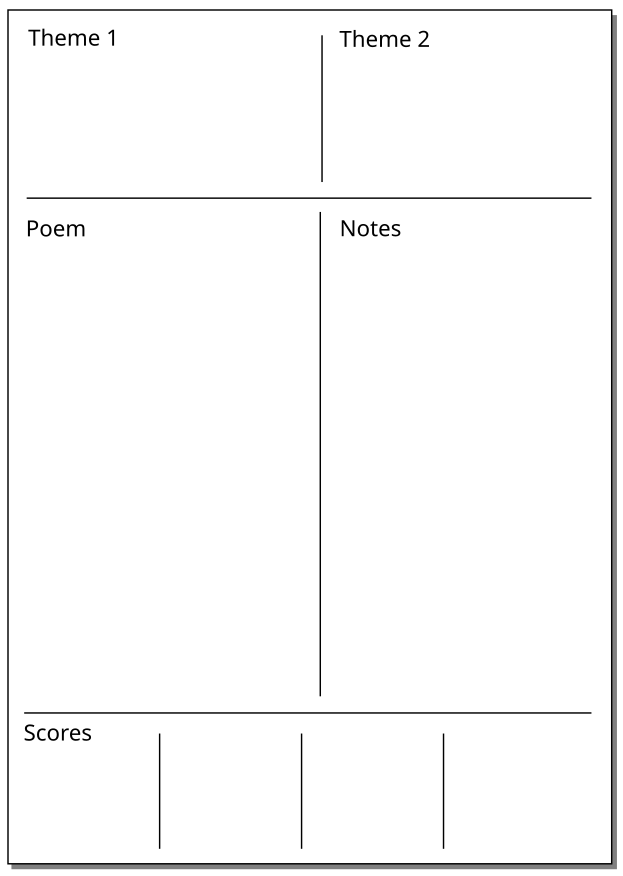 Theme 1

Theme 2

Poem

Notes

Scores